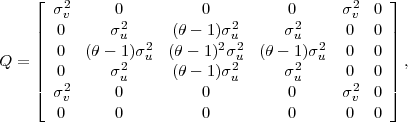 $Q = \begin{bmatrix} \sigma_v^2 & 0 & 0 & 0 & \sigma_v^2 & 0 \\ 0 & \sigma_u^2 & (\theta-1)\sigma_u^2 & \sigma_u^2 & 0 & 0 \\ 0 & (\theta-1)\sigma_u^2 & (\theta-1)^2\sigma_u^2 & (\theta-1)\sigma_u^2 & 0 & 0 \\ 0 & \sigma_u^2 & (\theta-1)\sigma_u^2 & \sigma_u^2 & 0 & 0 \\ \sigma_v^2 & 0 & 0 & 0 & \sigma_v^2 & 0 \\ 0 & 0 & 0 & 0 & 0 & 0 \end{bmatrix},$